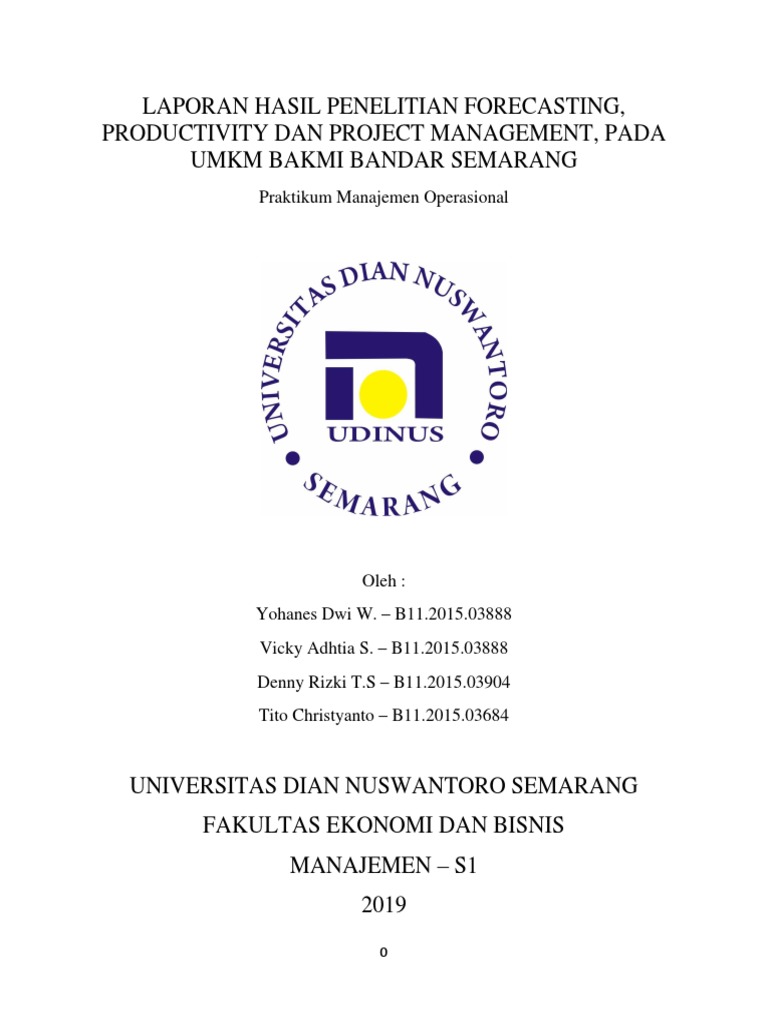 LAPORAN HASIL PENELITIAN FORECASTING, PRODUCTIVITY DAN PROJECT MANAGEMENT, PADA UMKM BAKMI BANDAR SEMARANG

Praktikum Manajemen Operasional

UNIVERSITAS DIAN NUSWANTORO

UDINUS

SEMARANG

Oleh :

Yohanes Dwi W. – B11.2015.03888

Vicky Adhtia S. – B11.2015.03888

Denny Rizki T.S – B11.2015.03904

Tito Christyanto – B11.2015.03684

UNIVERSITAS DIAN NUSWANTORO SEMARANG

FAKULTAS EKONOMI DAN BISNIS

MANAJEMEN – S1

2019

0